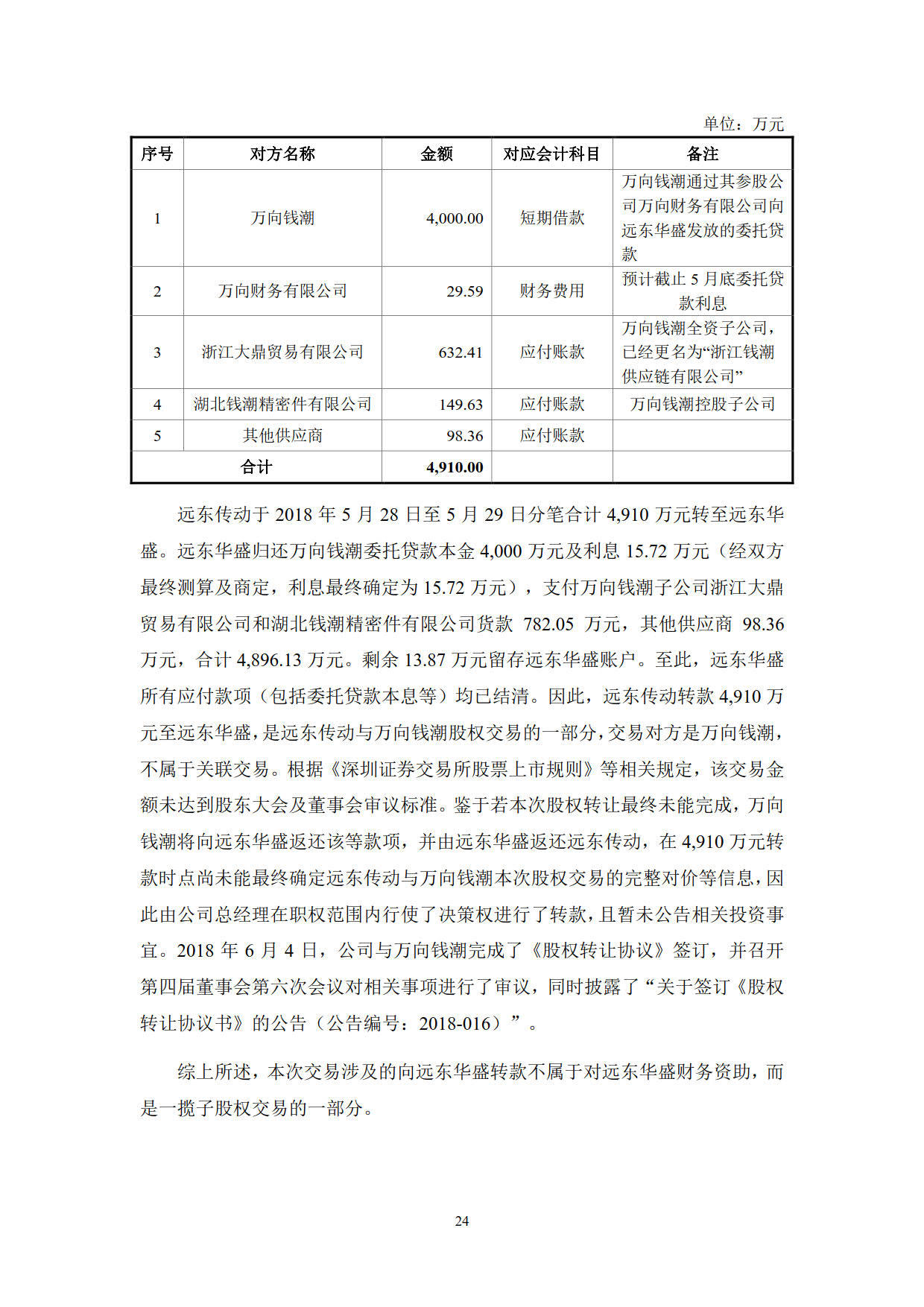 单位：万元

| 序号 | 对方名称 | 金额 | 对应会计科目 | 备注 |
|---|---|---|---|---|
| 1 | 万向钱潮 | 4,000.00 | 短期借款 | 万向钱潮通过其参股公司万向财务有限公司向远东华盛发放的委托贷款 |
| 2 | 万向财务有限公司 | 29.59 | 财务费用 | 预计截止 5 月底委托贷款利息 |
| 3 | 浙江大鼎贸易有限公司 | 632.41 | 应付账款 | 万向钱潮全资子公司，已经更名为“浙江钱潮供应链有限公司” |
| 4 | 湖北钱潮精密件有限公司 | 149.63 | 应付账款 | 万向钱潮控股子公司 |
| 5 | 其他供应商 | 98.36 | 应付账款 | |
| 合计 | | 4,910.00 | | |

远东传动于 2018 年 5 月 28 日至 5 月 29 日分笔合计 4,910 万元转至远东华盛。远东华盛归还万向钱潮委托贷款本金 4,000 万元及利息 15.72 万元（经双方最终测算及商定，利息最终确定为 15.72 万元），支付万向钱潮子公司浙江大鼎贸易有限公司和湖北钱潮精密件有限公司货款 782.05 万元，其他供应商 98.36 万元，合计 4,896.13 万元。剩余 13.87 万元留存远东华盛账户。至此，远东华盛所有应付款项（包括委托贷款本息等）均已结清。因此，远东传动转款 4,910 万元至远东华盛，是远东传动与万向钱潮股权交易的一部分，交易对方是万向钱潮，不属于关联交易。根据《深圳证券交易所股票上市规则》等相关规定，该交易金额未达到股东大会及董事会审议标准。鉴于若本次股权转让最终未能完成，万向钱潮将向远东华盛返还该等款项，并由远东华盛返还远东传动，在 4,910 万元转款时点尚未能最终确定远东传动与万向钱潮本次股权交易的完整对价等信息，因此由公司总经理在职权范围内行使了决策权进行了转款，且暂未公告相关投资事宜。2018 年 6 月 4 日，公司与万向钱潮完成了《股权转让协议》签订，并召开第四届董事会第六次会议对相关事项进行了审议，同时披露了“关于签订《股权转让协议书》的公告（公告编号：2018-016）”。

综上所述，本次交易涉及的向远东华盛转款不属于对远东华盛财务资助，而是一揽子股权交易的一部分。

24